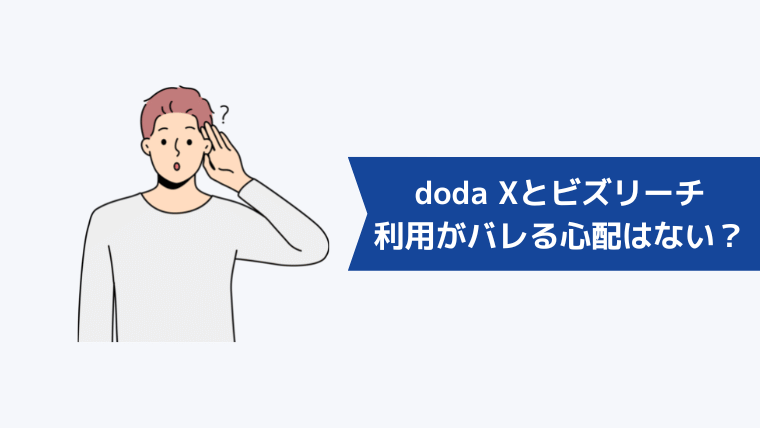 ?

doda Xとビズリーチ
利用がバレる心配はない？